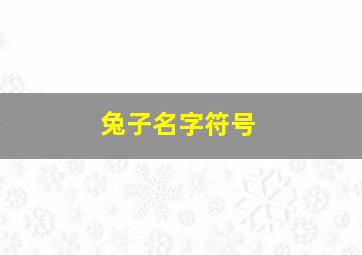 兔子名字符号